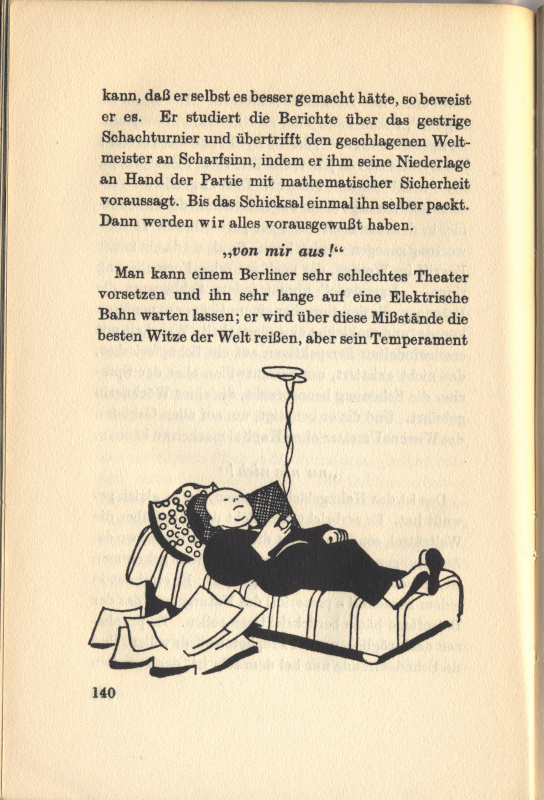 kann, daß er selbst es besser gemacht hätte, so beweist er es. Er studiert die Berichte über das gestrige Schachturnier und übertrifft den geschlagenen Weltmeister an Scharfsinn, indem er ihm seine Niederlage an Hand der Partie mit mathematischer Sicherheit voraussagt. Bis das Schicksal einmal ihn selber packt. Dann werden wir alles vorausgewußt haben.

„von mir aus!“

Man kann einem Berliner sehr schlechtes Theater vorsetzen und ihn sehr lange auf eine Elektrische Bahn warten lassen; er wird über diese Mißstände die besten Witze der Welt reißen, aber sein Temperament

140